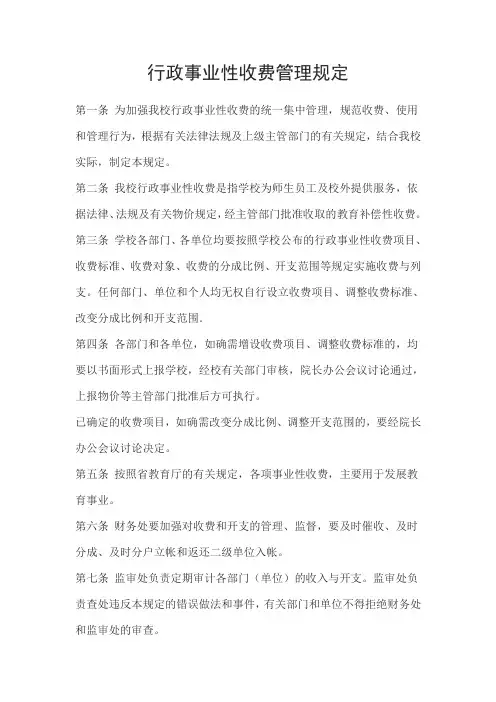 行政事业性收费管理规定

第一条 为加强我校行政事业性收费的统一集中管理，规范收费、使用和管理行为，根据有关法律法规及上级主管部门的有关规定，结合我校实际，制定本规定。

第二条 我校行政事业性收费是指学校为师生员工及校外提供服务，依据法律、法规及有关物价规定，经主管部门批准收取的教育补偿性收费。

第三条 学校各部门、各单位均要按照学校公布的行政事业性收费项目、收费标准、收费对象、收费的分成比例、开支范围等规定实施收费与列支。任何部门、单位和个人均无权自行设立收费项目、调整收费标准、改变分成比例和开支范围.

第四条 各部门和各单位，如确需增设收费项目、调整收费标准的，均要以书面形式上报学校，经校有关部门审核，院长办公会议讨论通过，上报物价等主管部门批准后方可执行。

已确定的收费项目，如确需改变分成比例、调整开支范围的，要经院长办公会议讨论决定。

第五条 按照省教育厅的有关规定，各项事业性收费，主要用于发展教育事业。

第六条 财务处要加强对收费和开支的管理、监督，要及时催收、及时分成、及时分户立帐和返还二级单位入帐。

第七条 监审处负责定期审计各部门（单位）的收入与开支。监审处负责查处违反本规定的错误做法和事件，有关部门和单位不得拒绝财务处和监审处的审查。